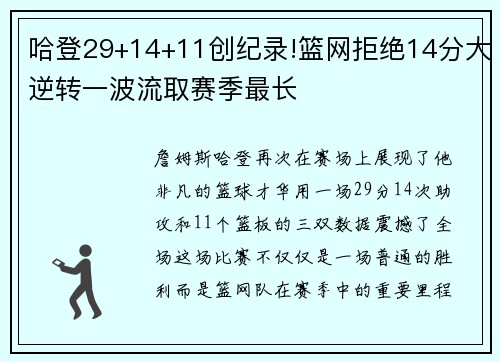 哈登29+14+11创纪录!篮网拒绝14分大逆转一波流取赛季最长

詹姆斯哈登再次在赛场上展现了他非凡的篮球才华用一场29分14次助攻和11个篮板的三双数据震撼了全场这场比赛不仅仅是一场普通的胜利而是篮网队在赛季中的重要里程